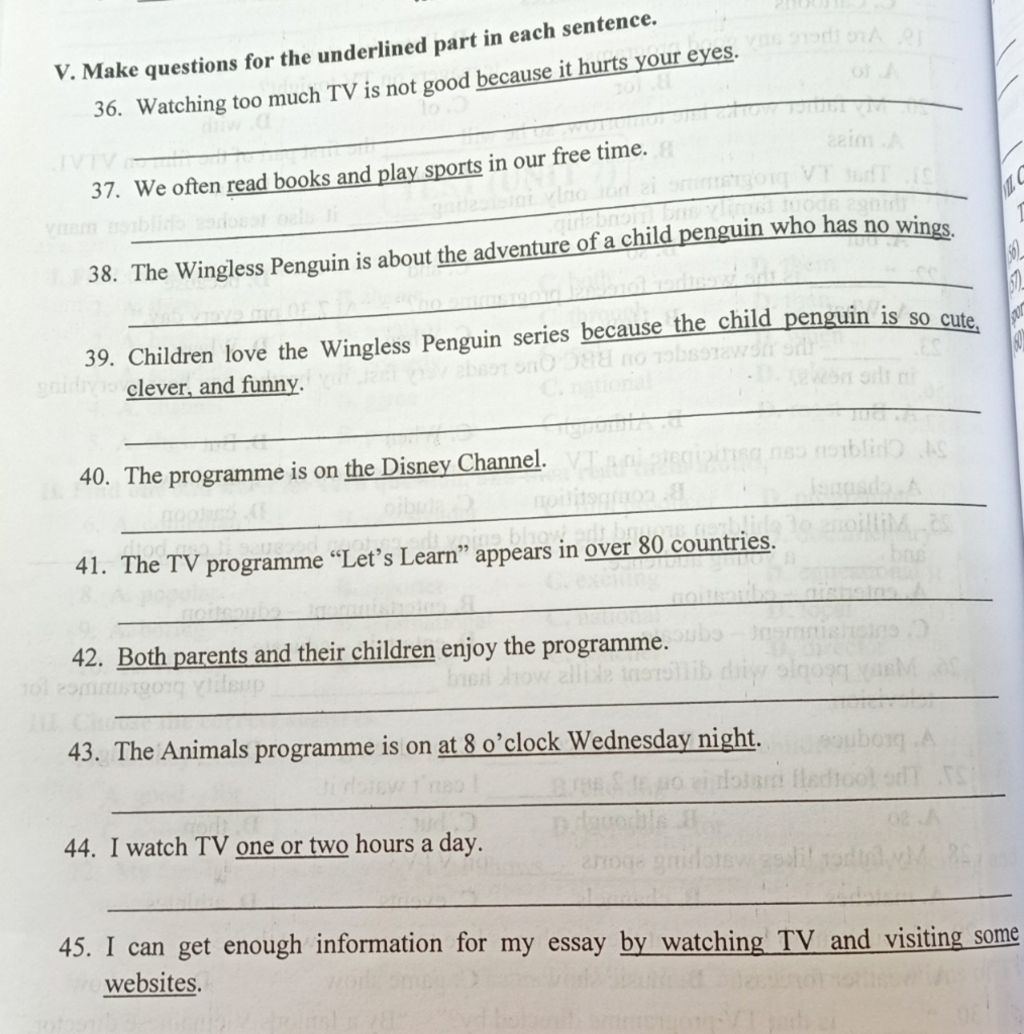 V. Make questions for the underlined part in each sentence.

36. Watching too much TV is not good because it hurts your eyes.

37. We often read books and play sports in our free time.

38. The Wingless Penguin is about the adventure of a child penguin who has no wings.

39. Children love the Wingless Penguin series because the child penguin is so cute, clever, and funny.

40. The programme is on the Disney Channel.

41. The TV programme "Let's Learn" appears in over 80 countries.

42. Both parents and their children enjoy the programme.

43. The Animals programme is on at 8 o'clock Wednesday night.

44. I watch TV one or two hours a day.

45. I can get enough information for my essay by watching TV and visiting some websites.